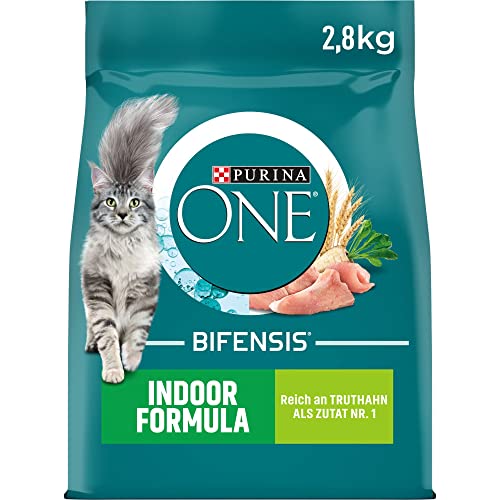 2,8kg

PURINA

ONE®

BIFENSIS®

INDOOR FORMULA

Reich an TRUTHAHN ALS ZUTAT NR. 1